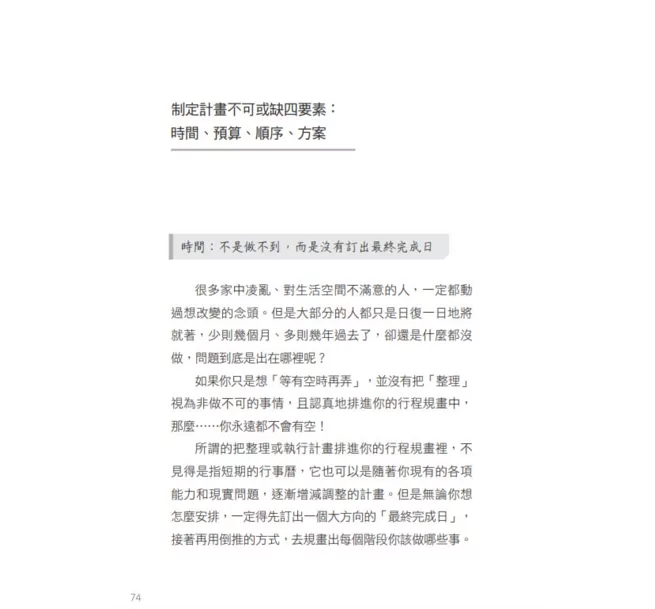 制定計畫不可或缺四要素：
時間、預算、順序、方案

時間：不是做不到，而是沒有訂出最終完成日

很多家中凌亂、對生活空間不滿意的人，一定都動過想改變的念頭。但是大部分的人都只是日復一日地將就著，少則幾個月、多則幾年過去了，卻還是什麼都沒做，問題到底是出在哪裡呢？

如果你只是想「等有空時再弄」，並沒有把「整理」視為非做不可的事情，且認真地排進你的行程規畫中，那麼……你永遠都不會有空！

所謂的把整理或執行計畫排進你的行程規畫裡，不見得是指短期的行事曆，它也可以是隨著你現有的各項能力和現實問題，逐漸增減調整的計畫。但是無論你想怎麼安排，一定得先訂出一個大方向的「最終完成日」，接著再用倒推的方式，去規畫出每個階段你該做哪些事。

74